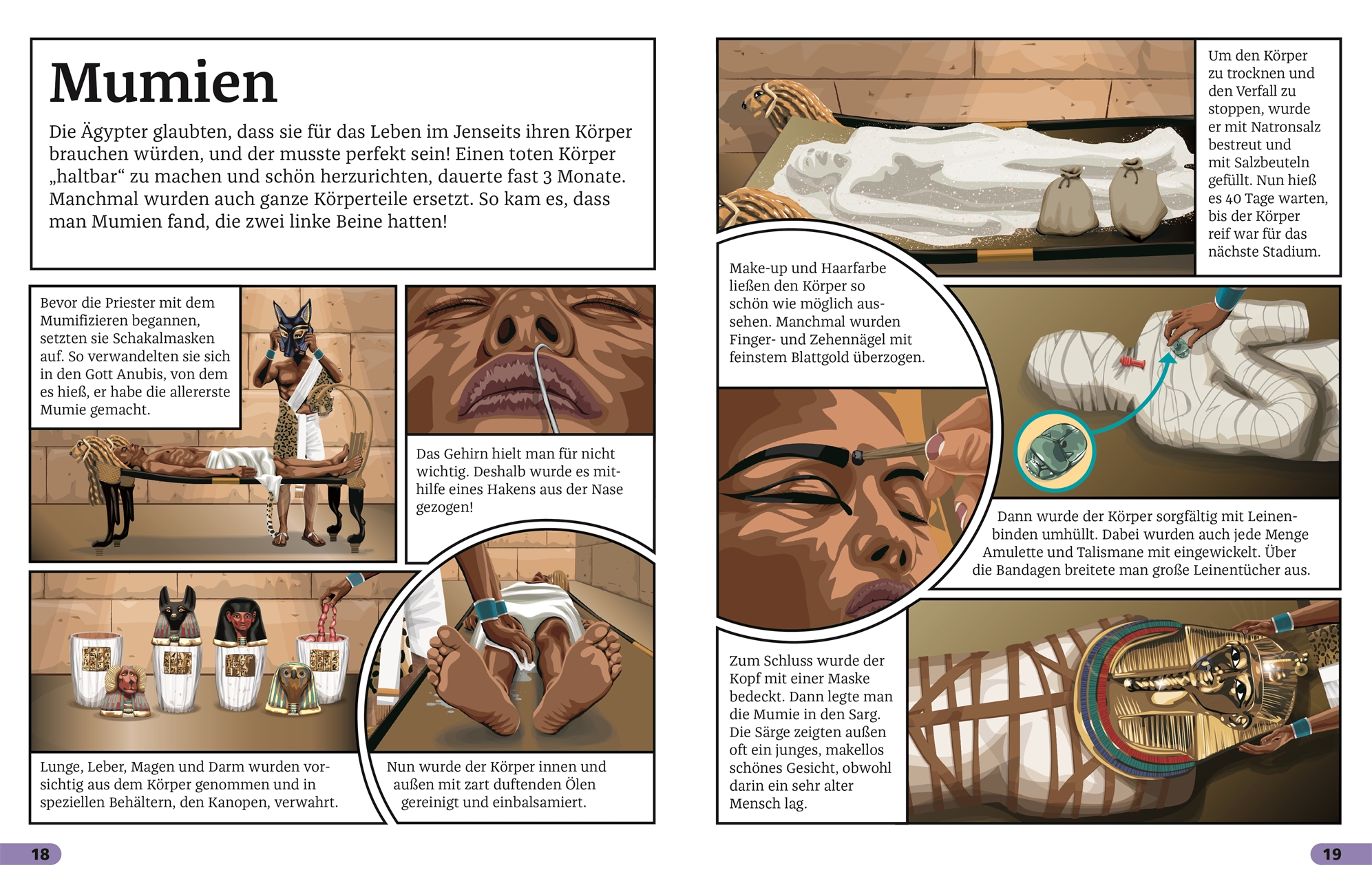 Mumien

Die Ägypter glaubten, dass sie für das Leben im Jenseits ihren Körper brauchen würden, und der musste perfekt sein! Einen toten Körper „haltbar“ zu machen und schön herzurichten, dauerte fast 3 Monate. Manchmal wurden auch ganze Körperteile ersetzt. So kam es, dass man Mumien fand, die zwei linke Beine hatten!

Bevor die Priester mit dem Mumifizieren begannen, setzten sie Schakalmasken auf. So verwandelten sie sich in den Gott Anubis, von dem es hieß, er habe die allererste Mumie gemacht.

Das Gehirn hielt man für nicht wichtig. Deshalb wurde es mithilfe eines Hakens aus der Nase gezogen!

Lunge, Leber, Magen und Darm wurden vorsichtig aus dem Körper genommen und in speziellen Behältern, den Kanopen, verwahrt.

Nun wurde der Körper innen und außen mit zart duftenden Ölen gereinigt und einbalsamiert.

18

Um den Körper zu trocknen und den Verfall zu stoppen, wurde er mit Natronsalz bestreut und mit Salzbeuteln gefüllt. Nun hieß es 40 Tage warten, bis der Körper reif war für das nächste Stadium.

Make-up und Haarfarbe ließen den Körper so schön wie möglich aussehen. Manchmal wurden Finger- und Zehennägel mit feinstem Blattgold überzogen.

Dann wurde der Körper sorgfältig mit Leinenbinden umhüllt. Dabei wurden auch jede Menge Amulette und Talismane mit eingewickelt. Über die Bandagen breitete man große Leinentücher aus.

Zum Schluss wurde der Kopf mit einer Maske bedeckt. Dann legte man die Mumie in den Sarg. Die Särge zeigten außen oft ein junges, makellos schönes Gesicht, obwohl darin ein sehr alter Mensch lag.

19